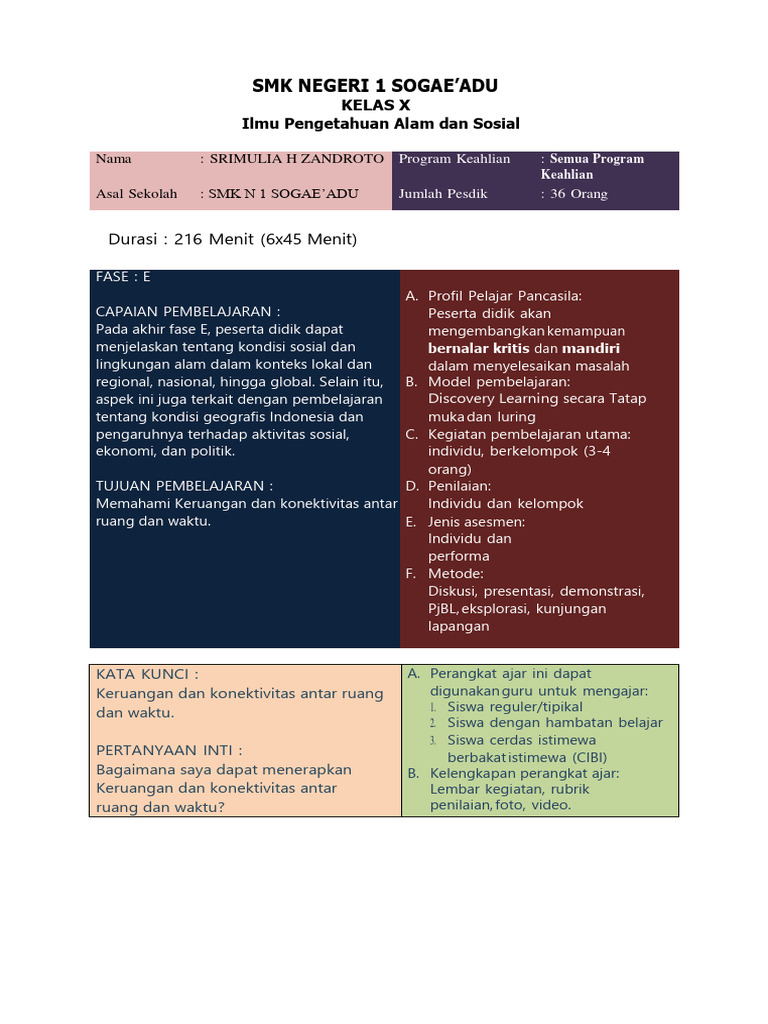 SMK NEGERI 1 SOGAE'ADU
KELAS X
Ilmu Pengetahuan Alam dan Sosial

| Nama | : SRIMULIA H ZANDROTO | Program Keahlian | : Semua Program Keahlian |
|---|---|---|---|
| Asal Sekolah | : SMK N 1 SOGAE'ADU | Jumlah Pesdik | : 36 Orang |

Durasi : 216 Menit (6x45 Menit)

FASE : E

CAPAIAN PEMBELAJARAN :
Pada akhir fase E, peserta didik dapat menjelaskan tentang kondisi sosial dan lingkungan alam dalam konteks lokal dan regional, nasional, hingga global. Selain itu, aspek ini juga terkait dengan pembelajaran tentang kondisi geografis Indonesia dan pengaruhnya terhadap aktivitas sosial, ekonomi, dan politik.

TUJUAN PEMBELAJARAN :
Memahami Keruangan dan konektivitas antar ruang dan waktu.

A. Profil Pelajar Pancasila:
Peserta didik akan mengembangkan kemampuan bernalar kritis dan mandiri dalam menyelesaikan masalah
B. Model pembelajaran:
Discovery Learning secara Tatap muka dan luring
C. Kegiatan pembelajaran utama:
individu, berkelompok (3-4 orang)
D. Penilaian:
Individu dan kelompok
E. Jenis asesmen:
Individu dan performa
F. Metode:
Diskusi, presentasi, demonstrasi, PjBL, eksplorasi, kunjungan lapangan

KATA KUNCI :
Keruangan dan konektivitas antar ruang dan waktu.

PERTANYAAN INTI :
Bagaimana saya dapat menerapkan Keruangan dan konektivitas antar ruang dan waktu?

A. Perangkat ajar ini dapat digunakan guru untuk mengajar:
1. Siswa reguler/tipikal
2. Siswa dengan hambatan belajar
3. Siswa cerdas istimewa berbakat istimewa (CIBI)
B. Kelengkapan perangkat ajar:
Lembar kegiatan, rubrik penilaian, foto, video.